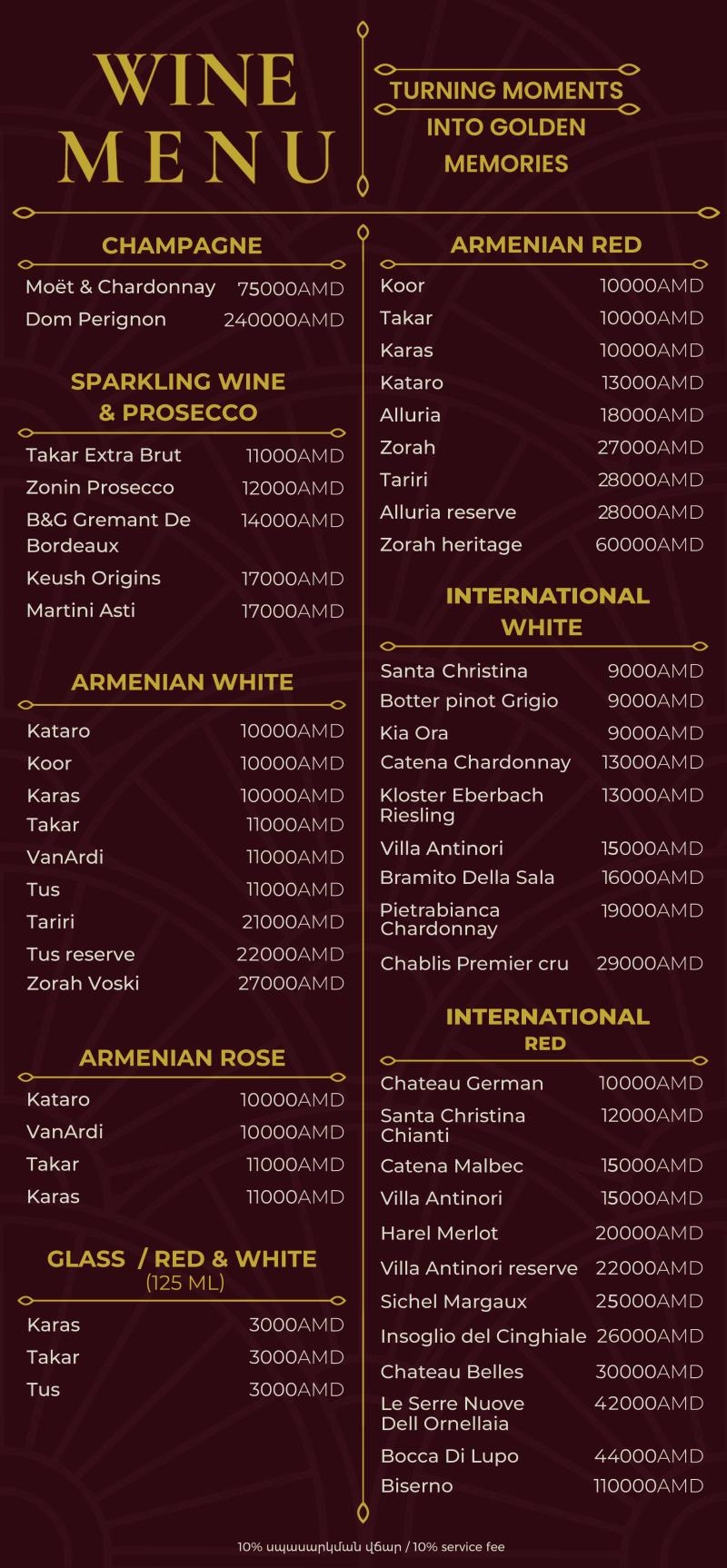 WINE
MENU

TURNING MOMENTS
INTO GOLDEN
MEMORIES

CHAMPAGNE

Moët & Chardonnay 75000AMD
Dom Perignon 240000AMD

SPARKLING WINE
& PROSECCO

Takar Extra Brut 11000AMD
Zonin Prosecco 12000AMD
B&G Gremant De Bordeaux 14000AMD
Keush Origins 17000AMD
Martini Asti 17000AMD

ARMENIAN WHITE

Kataro 10000AMD
Koor 10000AMD
Karas 10000AMD
Takar 11000AMD
VanArdi 11000AMD
Tus 11000AMD
Tariri 21000AMD
Tus reserve 22000AMD
Zorah Voski 27000AMD

ARMENIAN ROSE

Kataro 10000AMD
VanArdi 10000AMD
Takar 11000AMD
Karas 11000AMD

GLASS / RED & WHITE
(125 ML)

Karas 3000AMD
Takar 3000AMD
Tus 3000AMD

ARMENIAN RED

Koor 10000AMD
Takar 10000AMD
Karas 10000AMD
Kataro 13000AMD
Alluria 18000AMD
Zorah 27000AMD
Tariri 28000AMD
Alluria reserve 28000AMD
Zorah heritage 60000AMD

INTERNATIONAL
WHITE

Santa Christina 9000AMD
Botter pinot Grigio 9000AMD
Kia Ora 9000AMD
Catena Chardonnay 13000AMD
Kloster Eberbach Riesling 13000AMD
Villa Antinori 15000AMD
Bramito Della Sala 16000AMD
Pietrabianca Chardonnay 19000AMD
Chablis Premier cru 29000AMD

INTERNATIONAL
RED

Chateau German 10000AMD
Santa Christina Chianti 12000AMD
Catena Malbec 15000AMD
Villa Antinori 15000AMD
Harel Merlot 20000AMD
Villa Antinori reserve 22000AMD
Sichel Margaux 25000AMD
Insoglio del Cinghiale 26000AMD
Chateau Belles 30000AMD
Le Serre Nuove Dell Ornellaia 42000AMD
Bocca Di Lupo 44000AMD
Biserno 110000AMD

10% սպասարկման վճար / 10% service fee